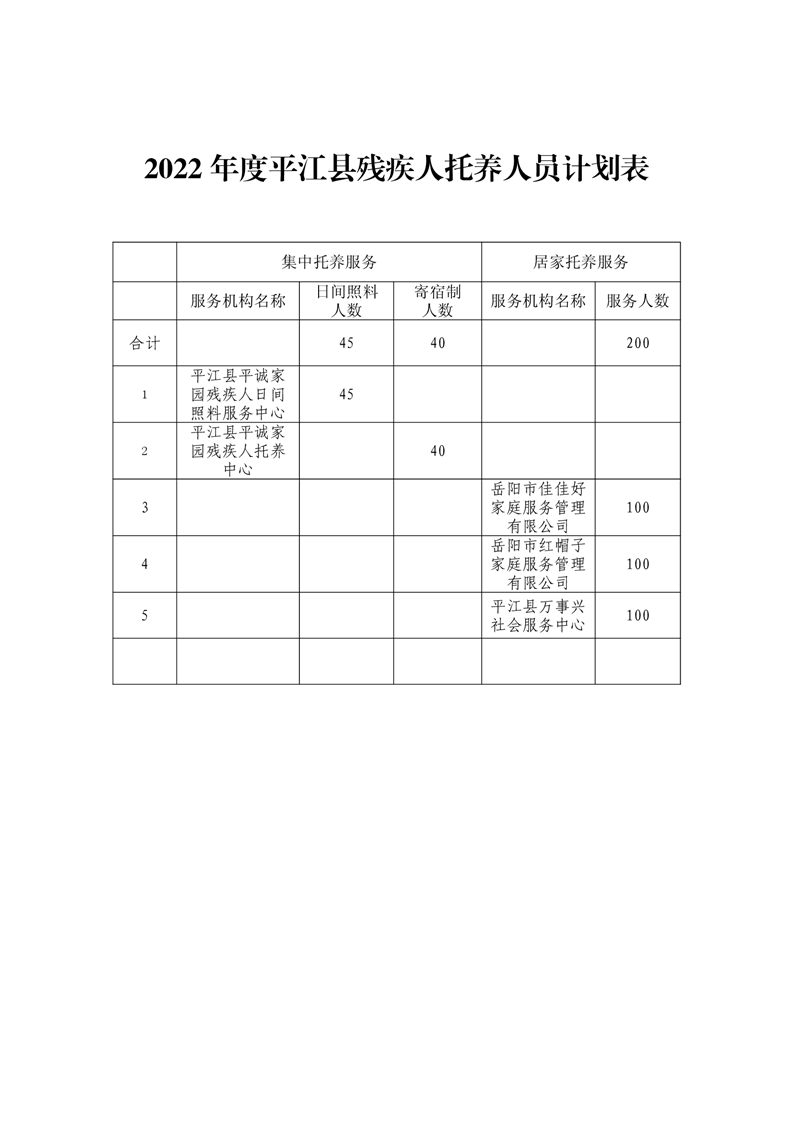 2022 年度平江县残疾人托养人员计划表

| | 集中托养服务 | | | 居家托养服务 | |
|---|---|---|---|---|---|
| | 服务机构名称 | 日间照料人数 | 寄宿制人数 | 服务机构名称 | 服务人数 |
| 合计 | | 45 | 40 | | 200 |
| 1 | 平江县平诚家园残疾人日间照料服务中心 | 45 | | | |
| 2 | 平江县平诚家园残疾人托养中心 | | 40 | | |
| 3 | | | | 岳阳市佳佳好家庭服务管理有限公司 | 100 |
| 4 | | | | 岳阳市红帽子家庭服务管理有限公司 | 100 |
| 5 | | | | 平江县万事兴社会服务中心 | 100 |
| | | | | | |